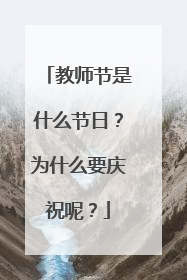 「教师节是什么节日？为什么要庆祝呢？」